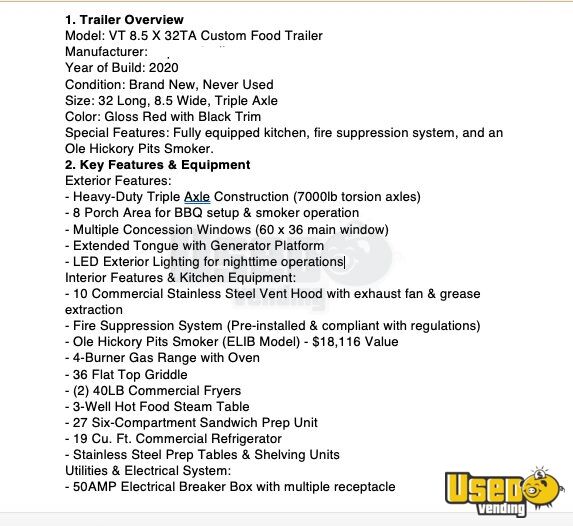 **1. Trailer Overview**
Model: VT 8.5 X 32TA Custom Food Trailer
Manufacturer:
Year of Build: 2020
Condition: Brand New, Never Used
Size: 32 Long, 8.5 Wide, Triple Axle
Color: Gloss Red with Black Trim
Special Features: Fully equipped kitchen, fire suppression system, and an Ole Hickory Pits Smoker.
**2. Key Features & Equipment**
Exterior Features:
- Heavy-Duty Triple Axle Construction (7000lb torsion axles)
- 8 Porch Area for BBQ setup & smoker operation
- Multiple Concession Windows (60 x 36 main window)
- Extended Tongue with Generator Platform
- LED Exterior Lighting for nighttime operations
Interior Features & Kitchen Equipment:
- 10 Commercial Stainless Steel Vent Hood with exhaust fan & grease extraction
- Fire Suppression System (Pre-installed & compliant with regulations)
- Ole Hickory Pits Smoker (ELIB Model) - $18,116 Value
- 4-Burner Gas Range with Oven
- 36 Flat Top Griddle
- (2) 40LB Commercial Fryers
- 3-Well Hot Food Steam Table
- 27 Six-Compartment Sandwich Prep Unit
- 19 Cu. Ft. Commercial Refrigerator
- Stainless Steel Prep Tables & Shelving Units
Utilities & Electrical System:
- 50AMP Electrical Breaker Box with multiple receptacle

Used vending